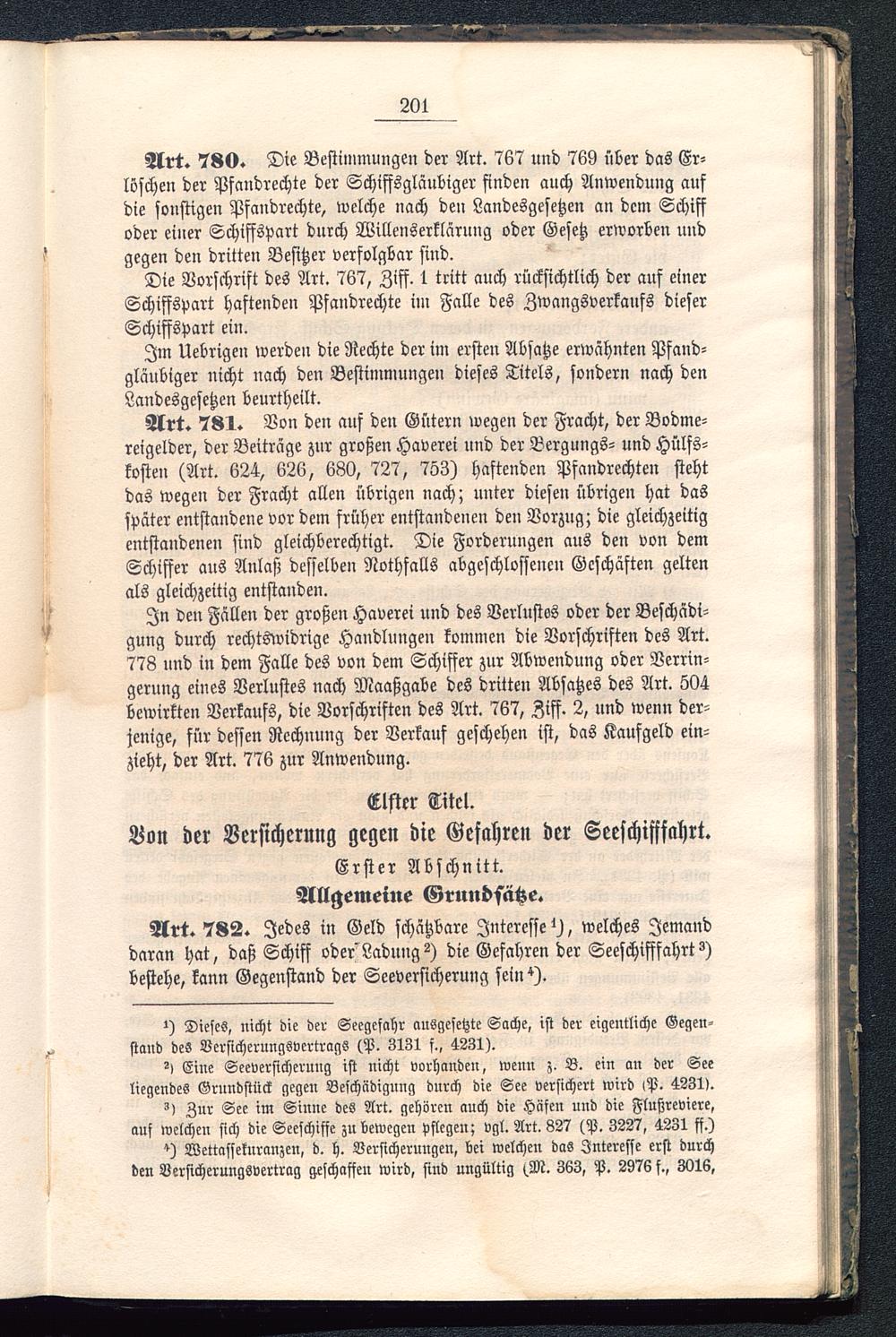 201

Art. 780. Die Bestimmungen der Art. 767 und 769 über das Erlöschen der Pfandrechte der Schiffsgläubiger finden auch Anwendung auf die sonstigen Pfandrechte, welche nach den Landesgesetzen an dem Schiff oder einer Schiffspart durch Willenserklärung oder Gesetz erworben und gegen den dritten Besitzer verfolgbar sind.

Die Vorschrift des Art. 767, Ziff. 1 tritt auch rücksichtlich der auf einer Schiffspart haftenden Pfandrechte im Falle des Zwangsverkaufs dieser Schiffspart ein.

Im Uebrigen werden die Rechte der im ersten Absatze erwähnten Pfandgläubiger nicht nach den Bestimmungen dieses Titels, sondern nach den Landesgesetzen beurtheilt.

Art. 781. Von den auf den Gütern wegen der Fracht, der Bodmereigelder, der Beiträge zur großen Haverei und der Bergungs- und Hülfskosten (Art. 624, 626, 680, 727, 753) haftenden Pfandrechten steht das wegen der Fracht allen übrigen nach; unter diesen übrigen hat das später entstandene vor dem früher entstandenen den Vorzug; die gleichzeitig entstandenen sind gleichberechtigt. Die Forderungen aus den von dem Schiffer aus Anlaß desselben Nothfalls abgeschlossenen Geschäften gelten als gleichzeitig entstanden.

In den Fällen der großen Haverei und des Verlustes oder der Beschädigung durch rechtswidrige Handlungen kommen die Vorschriften des Art. 778 und in dem Falle des von dem Schiffer zur Abwendung oder Verringerung eines Verlustes nach Maaßgabe des dritten Absatzes des Art. 504 bewirkten Verkaufs, die Vorschriften des Art. 767, Ziff. 2, und wenn derjenige, für dessen Rechnung der Verkauf geschehen ist, das Kaufgeld einzieht, der Art. 776 zur Anwendung.

Elfter Titel.
Von der Versicherung gegen die Gefahren der Seeschifffahrt.
Erster Abschnitt.
Allgemeine Grundsätze.

Art. 782. Jedes in Geld schätzbare Interesse¹), welches Jemand daran hat, daß Schiff oder Ladung²) die Gefahren der Seeschifffahrt³) bestehe, kann Gegenstand der Seeversicherung sein⁴).

¹) Dieses, nicht die der Seegefahr ausgesetzte Sache, ist der eigentliche Gegenstand des Versicherungsvertrags (P. 3131 f., 4231).
²) Eine Seeversicherung ist nicht vorhanden, wenn z. B. ein an der See liegendes Grundstück gegen Beschädigung durch die See versichert wird (P. 4231).
³) Zur See im Sinne des Art. gehören auch die Häfen und die Flußreviere, auf welchen sich die Seeschiffe zu bewegen pflegen; vgl. Art. 827 (P. 3227, 4231 ff.)
⁴) Wettassekuranzen, d. h. Versicherungen, bei welchen das Interesse erst durch den Versicherungsvertrag geschaffen wird, sind ungültig (M. 363, P. 2976 f., 3016,